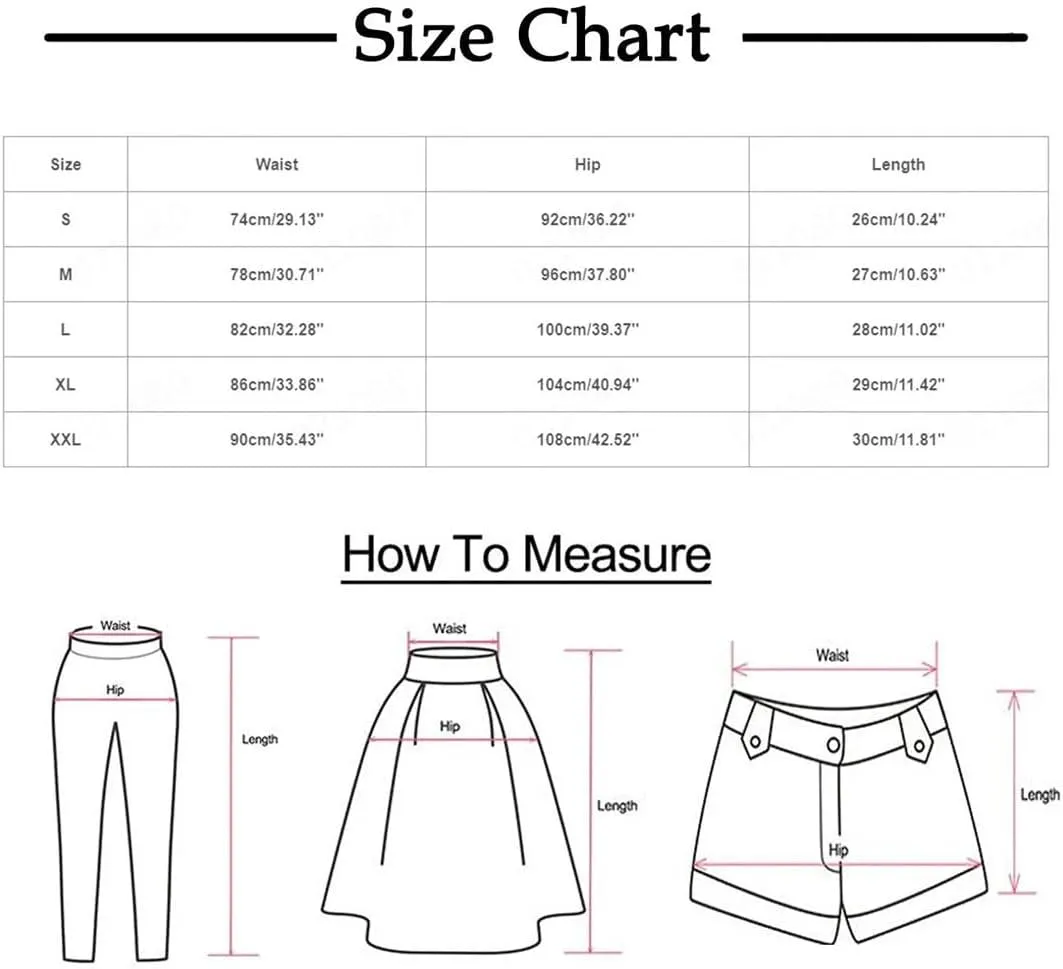 Size Chart

| Size | Waist | Hip | Length |
|---|---|---|---|
| S | 74cm/29.13'' | 92cm/36.22'' | 26cm/10.24'' |
| M | 78cm/30.71'' | 96cm/37.80'' | 27cm/10.63'' |
| L | 82cm/32.28'' | 100cm/39.37'' | 28cm/11.02'' |
| XL | 86cm/33.86'' | 104cm/40.94'' | 29cm/11.42'' |
| XXL | 90cm/35.43'' | 108cm/42.52'' | 30cm/11.81'' |

How To Measure

Waist
Hip
Length

Waist
Hip
Length

Waist
Hip
Length